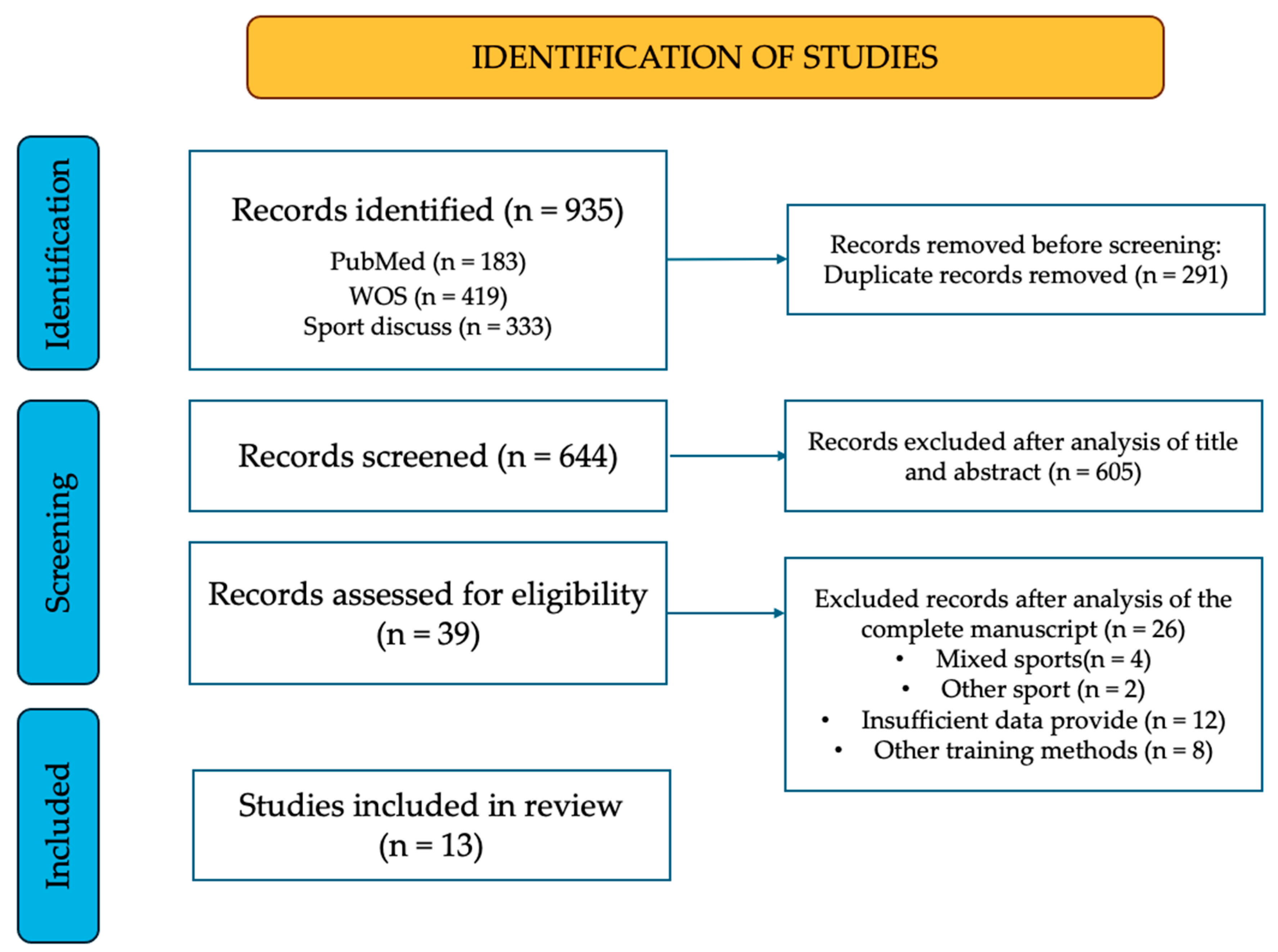 IDENTIFICATION OF STUDIES

Identification

Records identified (n = 935)

PubMed (n = 183)
WOS (n = 419)
Sport discuss (n = 333)

Records removed before screening:
Duplicate records removed (n = 291)

Screening

Records screened (n = 644)

Records excluded after analysis of title and abstract (n = 605)

Records assessed for eligibility (n = 39)

Excluded records after analysis of the complete manuscript (n = 26)
• Mixed sports(n = 4)
• Other sport (n = 2)
• Insufficient data provide (n = 12)
• Other training methods (n = 8)

Included

Studies included in review (n = 13)